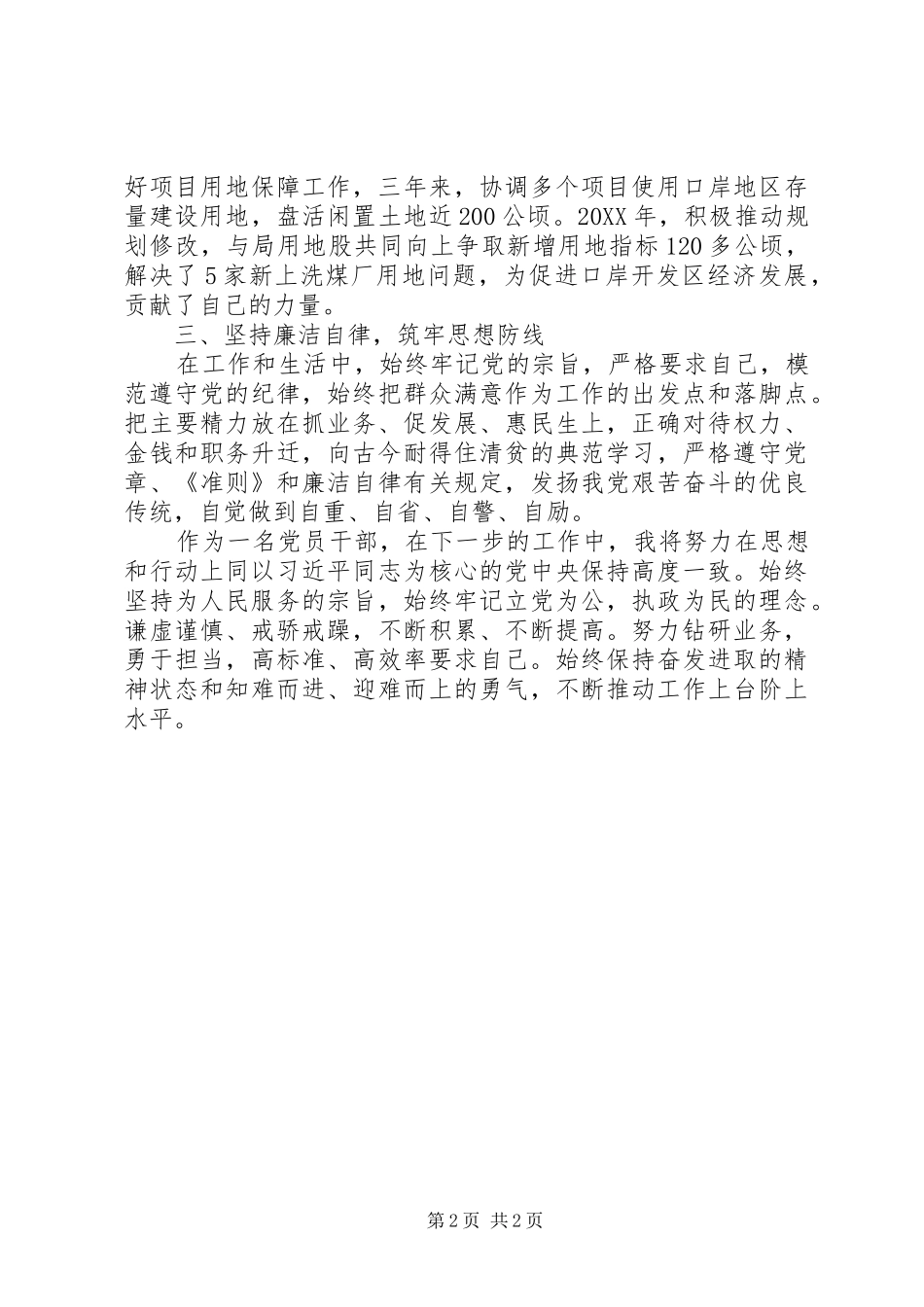 好项目用地保障工作，三年来，协调多个项目使用口岸地区存量建设用地，盘活闲置土地近200公顷。20XX年，积极推动规划修改，与局用地股共同向上争取新增用地指标120多公顷，解决了5家新上洗煤厂用地问题，为促进口岸开发区经济发展，贡献了自己的力量。

三、坚持廉洁自律，筑牢思想防线

在工作和生活中，始终牢记党的宗旨，严格要求自己，模范遵守党的纪律，始终把群众满意作为工作的出发点和落脚点。把主要精力放在抓业务、促发展、惠民生上，正确对待权力、金钱和职务升迁，向古今耐得住清贫的典范学习，严格遵守党章、《准则》和廉洁自律有关规定，发扬我党艰苦奋斗的优良传统，自觉做到自重、自省、自警、自励。

作为一名党员干部，在下一步的工作中，我将努力在思想和行动上同以习近平同志为核心的党中央保持高度一致。始终坚持为人民服务的宗旨，始终牢记立党为公，执政为民的理念。谦虚谨慎、戒骄戒躁，不断积累、不断提高。努力钻研业务，勇于担当，高标准、高效率要求自己。始终保持奋发进取的精神状态和知难而进、迎难而上的勇气，不断推动工作上台阶上水平。

第2页 共2页